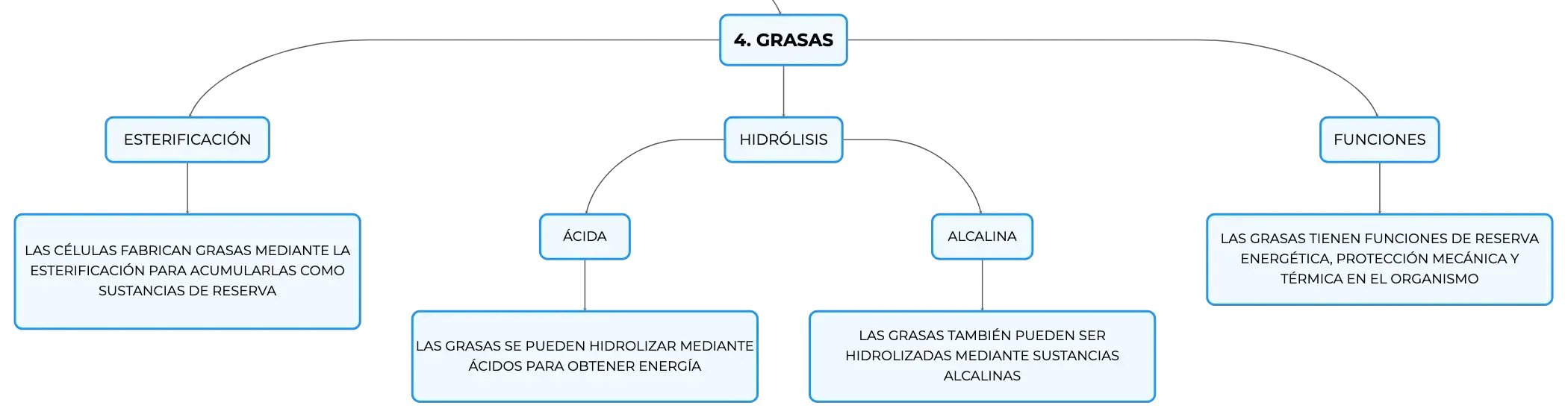 4. GRASAS

ESTERIFICACIÓN

LAS CÉLULAS FABRICAN GRASAS MEDIANTE LA ESTERIFICACIÓN PARA ACUMULARLAS COMO SUSTANCIAS DE RESERVA

HIDRÓLISIS

ÁCIDA

LAS GRASAS SE PUEDEN HIDROLIZAR MEDIANTE ÁCIDOS PARA OBTENER ENERGÍA

ALCALINA

LAS GRASAS TAMBIÉN PUEDEN SER HIDROLIZADAS MEDIANTE SUSTANCIAS ALCALINAS

FUNCIONES

LAS GRASAS TIENEN FUNCIONES DE RESERVA ENERGÉTICA, PROTECCIÓN MECÁNICA Y TÉRMICA EN EL ORGANISMO